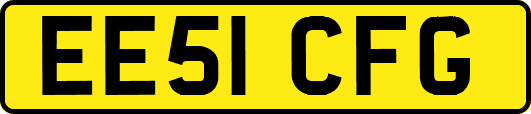 EE51 CFG